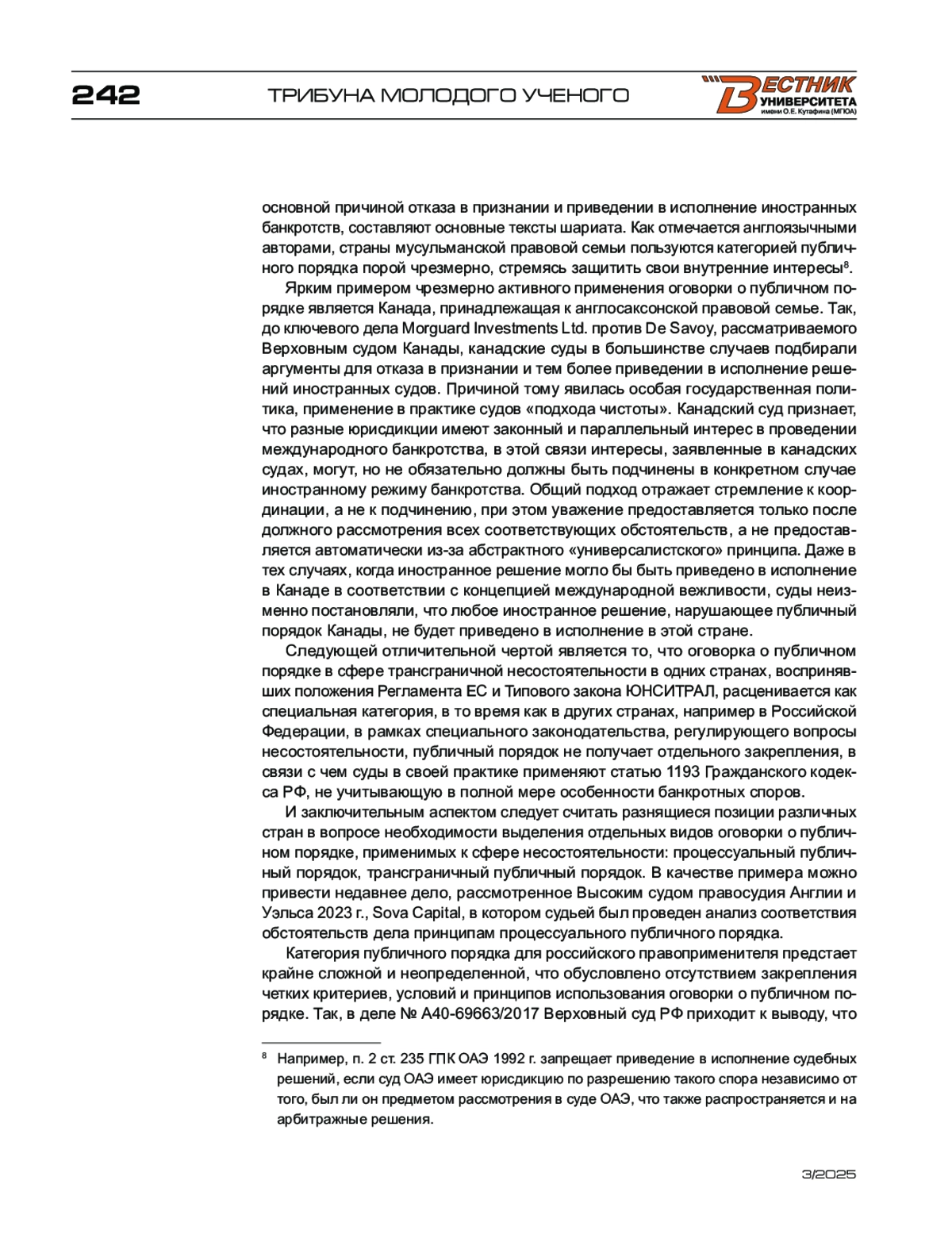 242 ТРИБУНА МОЛОДОГО УЧЕНОГО

ВЕСТНИК УНИВЕРСИТЕТА имени О.Е. Кутафина (МГЮА)

основной причиной отказа в признании и приведении в исполнение иностранных банкротств, составляют основные тексты шариата. Как отмечается англоязычными авторами, страны мусульманской правовой семьи пользуются категорией публичного порядка порой чрезмерно, стремясь защитить свои внутренние интересы$^8$.

Ярким примером чрезмерно активного применения оговорки о публичном порядке является Канада, принадлежащая к англосаксонской правовой семье. Так, до ключевого дела Morguard Investments Ltd. против De Savoy, рассматриваемого Верховным судом Канады, канадские суды в большинстве случаев подбирали аргументы для отказа в признании и тем более приведении в исполнение решений иностранных судов. Причиной тому явилась особая государственная политика, применение в практике судов «подхода чистоты». Канадский суд признает, что разные юрисдикции имеют законный и параллельный интерес в проведении международного банкротства, в этой связи интересы, заявленные в канадских судах, могут, но не обязательно должны быть подчинены в конкретном случае иностранному режиму банкротства. Общий подход отражает стремление к координации, а не к подчинению, при этом уважение предоставляется только после должного рассмотрения всех соответствующих обстоятельств, а не предоставляется автоматически из-за абстрактного «универсалистского» принципа. Даже в тех случаях, когда иностранное решение могло бы быть приведено в исполнение в Канаде в соответствии с концепцией международной вежливости, суды неизменно постановляли, что любое иностранное решение, нарушающее публичный порядок Канады, не будет приведено в исполнение в этой стране.

Следующей отличительной чертой является то, что оговорка о публичном порядке в сфере трансграничной несостоятельности в одних странах, воспринявших положения Регламента ЕС и Типового закона ЮНСИТРАЛ, расценивается как специальная категория, в то время как в других странах, например в Российской Федерации, в рамках специального законодательства, регулирующего вопросы несостоятельности, публичный порядок не получает отдельного закрепления, в связи с чем суды в своей практике применяют статью 1193 Гражданского кодекса РФ, не учитывающую в полной мере особенности банкротных споров.

И заключительным аспектом следует считать разнящиеся позиции различных стран в вопросе необходимости выделения отдельных видов оговорки о публичном порядке, применимых к сфере несостоятельности: процессуальный публичный порядок, трансграничный публичный порядок. В качестве примера можно привести недавнее дело, рассмотренное Высоким судом правосудия Англии и Уэльса 2023 г., Sova Capital, в котором судьей был проведен анализ соответствия обстоятельств дела принципам процессуального публичного порядка.

Категория публичного порядка для российского правоприменителя предстает крайне сложной и неопределенной, что обусловлено отсутствием закрепления четких критериев, условий и принципов использования оговорки о публичном порядке. Так, в деле № А40-69663/2017 Верховный суд РФ приходит к выводу, что

$^8$ Например, п. 2 ст. 235 ГПК ОАЭ 1992 г. запрещает приведение в исполнение судебных решений, если суд ОАЭ имеет юрисдикцию по разрешению такого спора независимо от того, был ли он предметом рассмотрения в суде ОАЭ, что также распространяется и на арбитражные решения.

3/2025